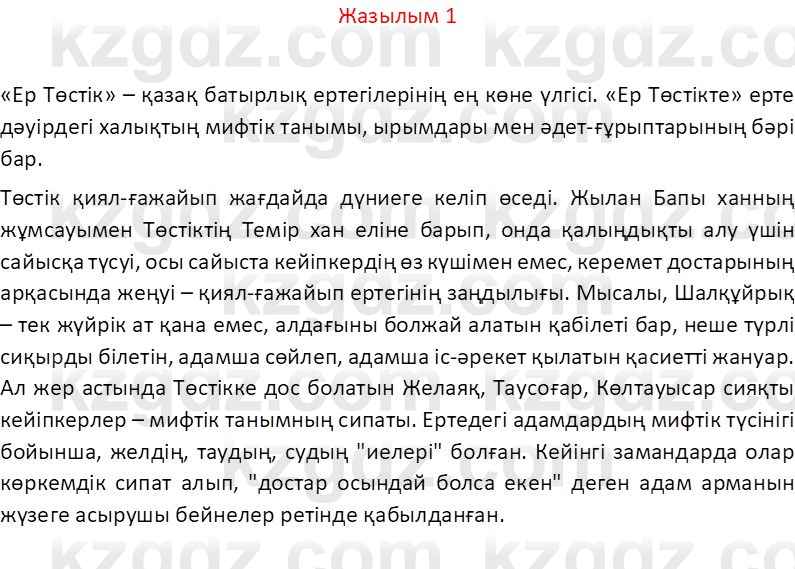 Жазылым 1

kzgdz.com kzgdz.com

«Ер Төстік» – қазақ батырлық ертегілерінің ең көне үлгісі. «Ер Төстікте» ерте дәуірдегі халықтың мифтік танымы, ырымдары мен әдет-ғұрыптарының бәрі бар.

Төстік қиял-ғажайып жағдайда дүниеге келіп өседі. Жылан Бапы ханның жұмсауымен Төстіктің Темір хан еліне барып, онда қалыңдықты алу үшін сайысқа түсуі, осы сайыста кейіпкердің өз күшімен емес, керемет достарының арқасында жеңуі – қиял-ғажайып ертегінің заңдылығы. Мысалы, Шалқұйрық – тек жүйрік ат қана емес, алдағыны болжай алатын қабілеті бар, неше түрлі сиқырды білетін, адамша сөйлеп, адамша іс-әрекет қылатын қасиетті жануар. Ал жер астында Төстікке дос болатын Желаяқ, Таусоғар, Көлтауысар сияқты кейіпкерлер – мифтік танымның сипаты. Ертедегі адамдардың мифтік түсінігі бойынша, желдің, таудың, судың "иелері" болған. Кейінгі замандарда олар көркемдік сипат алып, "достар осындай болса екен" деген адам арманын жүзеге асырушы бейнелер ретінде қабылданған.

kzgdz.com kzgdz.com